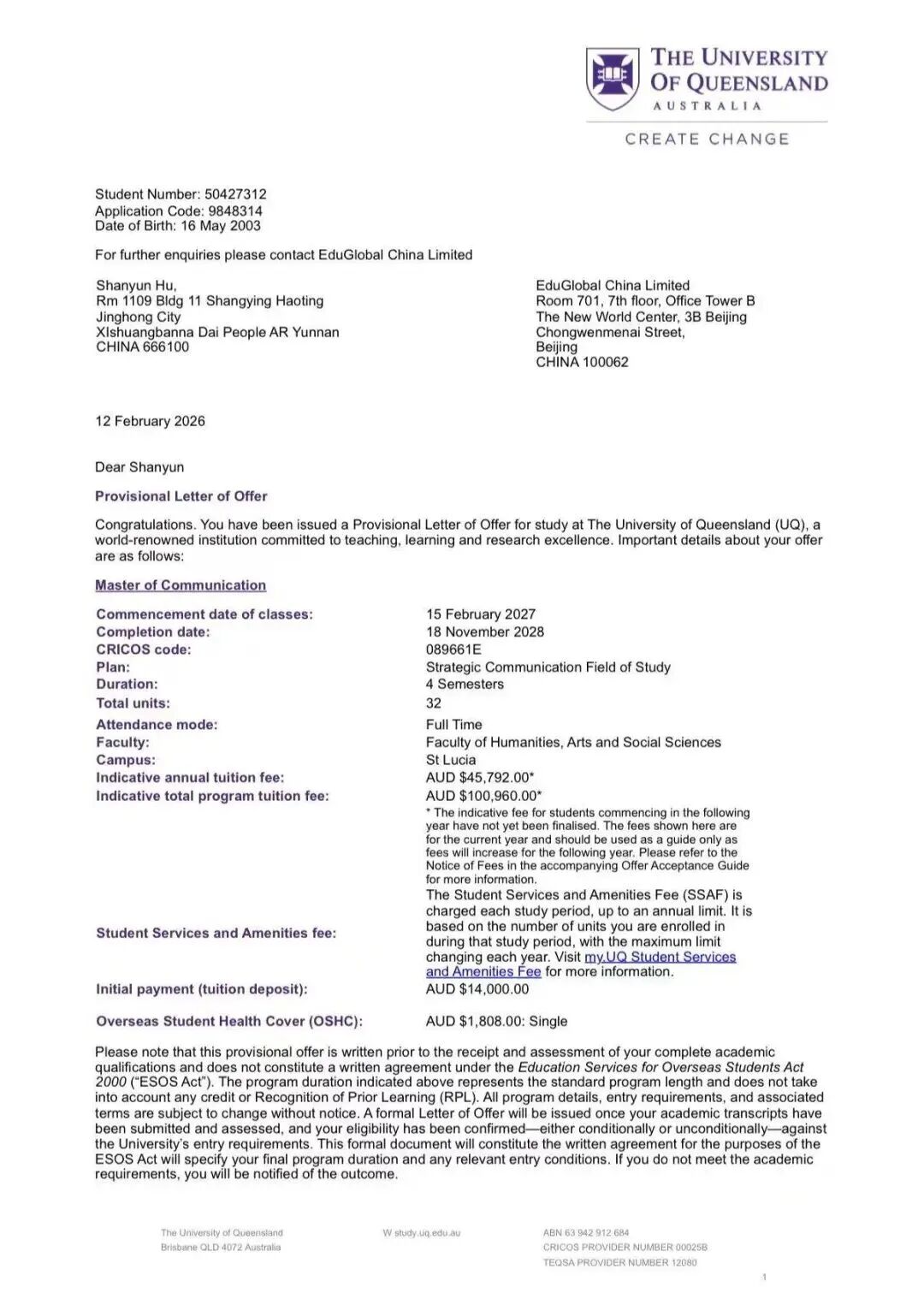 THE UNIVERSITY OF QUEENSLAND
AUSTRALIA

CREATE CHANGE

Student Number: 50427312
Application Code: 9848314
Date of Birth: 16 May 2003

For further enquiries please contact EduGlobal China Limited

Shanyun Hu,
Rm 1109 Bldg 11 Shangying Haoting
Jinghong City
XIshuangbanna Dai People AR Yunnan
CHINA 666100

EduGlobal China Limited
Room 701, 7th floor, Office Tower B
The New World Center, 3B Beijing
Chongwenmenai Street,
Beijing
CHINA 100062

12 February 2026

Dear Shanyun

Provisional Letter of Offer

Congratulations. You have been issued a Provisional Letter of Offer for study at The University of Queensland (UQ), a world-renowned institution committed to teaching, learning and research excellence. Important details about your offer are as follows:

Master of Communication

| | |
|---|---|
| Commencement date of classes: | 15 February 2027 |
| Completion date: | 18 November 2028 |
| CRICOS code: | 089661E |
| Plan: | Strategic Communication Field of Study |
| Duration: | 4 Semesters |
| Total units: | 32 |
| Attendance mode: | Full Time |
| Faculty: | Faculty of Humanities, Arts and Social Sciences |
| Campus: | St Lucia |
| Indicative annual tuition fee: | AUD $45,792.00* |
| Indicative total program tuition fee: | AUD $100,960.00* * The indicative fee for students commencing in the following year have not yet been finalised. The fees shown here are for the current year and should be used as a guide only as fees will increase for the following year. Please refer to the Notice of Fees in the accompanying Offer Acceptance Guide for more information. |
| Student Services and Amenities fee: | The Student Services and Amenities Fee (SSAF) is charged each study period, up to an annual limit. It is based on the number of units you are enrolled in during that study period, with the maximum limit changing each year. Visit my.UQ Student Services and Amenities Fee for more information. |
| Initial payment (tuition deposit): | AUD $14,000.00 |
| Overseas Student Health Cover (OSHC): | AUD $1,808.00: Single |

Please note that this provisional offer is written prior to the receipt and assessment of your complete academic qualifications and does not constitute a written agreement under the Education Services for Overseas Students Act 2000 ("ESOS Act"). The program duration indicated above represents the standard program length and does not take into account any credit or Recognition of Prior Learning (RPL). All program details, entry requirements, and associated terms are subject to change without notice. A formal Letter of Offer will be issued once your academic transcripts have been submitted and assessed, and your eligibility has been confirmed—either conditionally or unconditionally—against the University's entry requirements. This formal document will constitute the written agreement for the purposes of the ESOS Act will specify your final program duration and any relevant entry conditions. If you do not meet the academic requirements, you will be notified of the outcome.

The University of Queensland
Brisbane QLD 4072 Australia

W study.uq.edu.au

ABN 63 942 912 684
CRICOS PROVIDER NUMBER 00025B
TEQSA PROVIDER NUMBER 12080

1